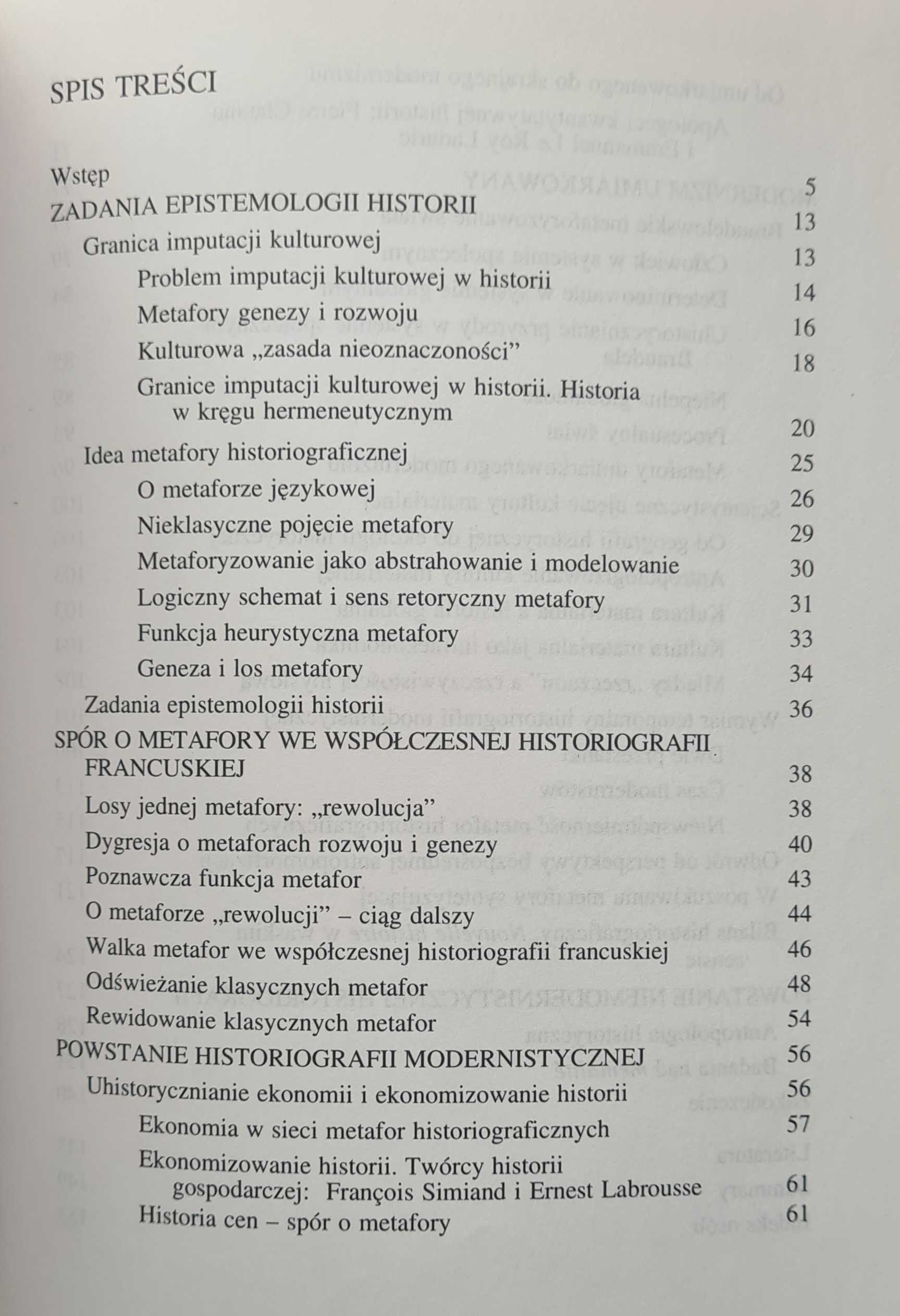 SPIS TREŚCI

Wstęp 5
ZADANIA EPISTEMOLOGII HISTORII 13
Granica imputacji kulturowej 13
Problem imputacji kulturowej w historii 14
Metafory genezy i rozwoju 16
Kulturowa „zasada nieoznaczoności” 18
Granice imputacji kulturowej w historii. Historia w kręgu hermeneutycznym 20
Idea metafory historiograficznej 25
O metaforze językowej 26
Nieklasyczne pojęcie metafory 29
Metaforyzowanie jako abstrahowanie i modelowanie 30
Logiczny schemat i sens retoryczny metafory 31
Funkcja heurystyczna metafory 33
Geneza i los metafory 34
Zadania epistemologii historii 36
SPÓR O METAFORY WE WSPÓŁCZESNEJ HISTORIOGRAFII FRANCUSKIEJ 38
Losy jednej metafory: „rewolucja” 38
Dygresja o metaforach rozwoju i genezy 40
Poznawcza funkcja metafor 43
O metaforze „rewolucji” – ciąg dalszy 44
Walka metafor we współczesnej historiografii francuskiej 46
Odświeżanie klasycznych metafor 48
Rewidowanie klasycznych metafor 54
POWSTANIE HISTORIOGRAFII MODERNISTYCZNEJ 56
Uhistorycznianie ekonomii i ekonomizowanie historii 56
Ekonomia w sieci metafor historiograficznych 57
Ekonomizowanie historii. Twórcy historii gospodarczej: François Simiand i Ernest Labrousse 61
Historia cen – spór o metafory 61